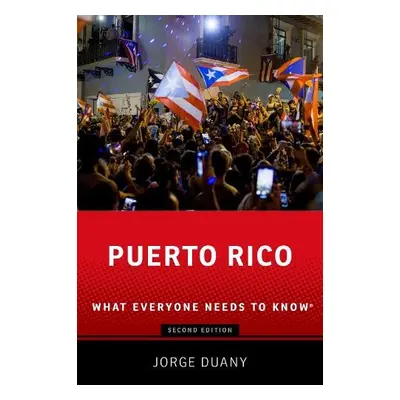 PUERTO RICO

WHAT EVERYONE NEEDS TO KNOW®

SECOND EDITION

JORGE DUANY